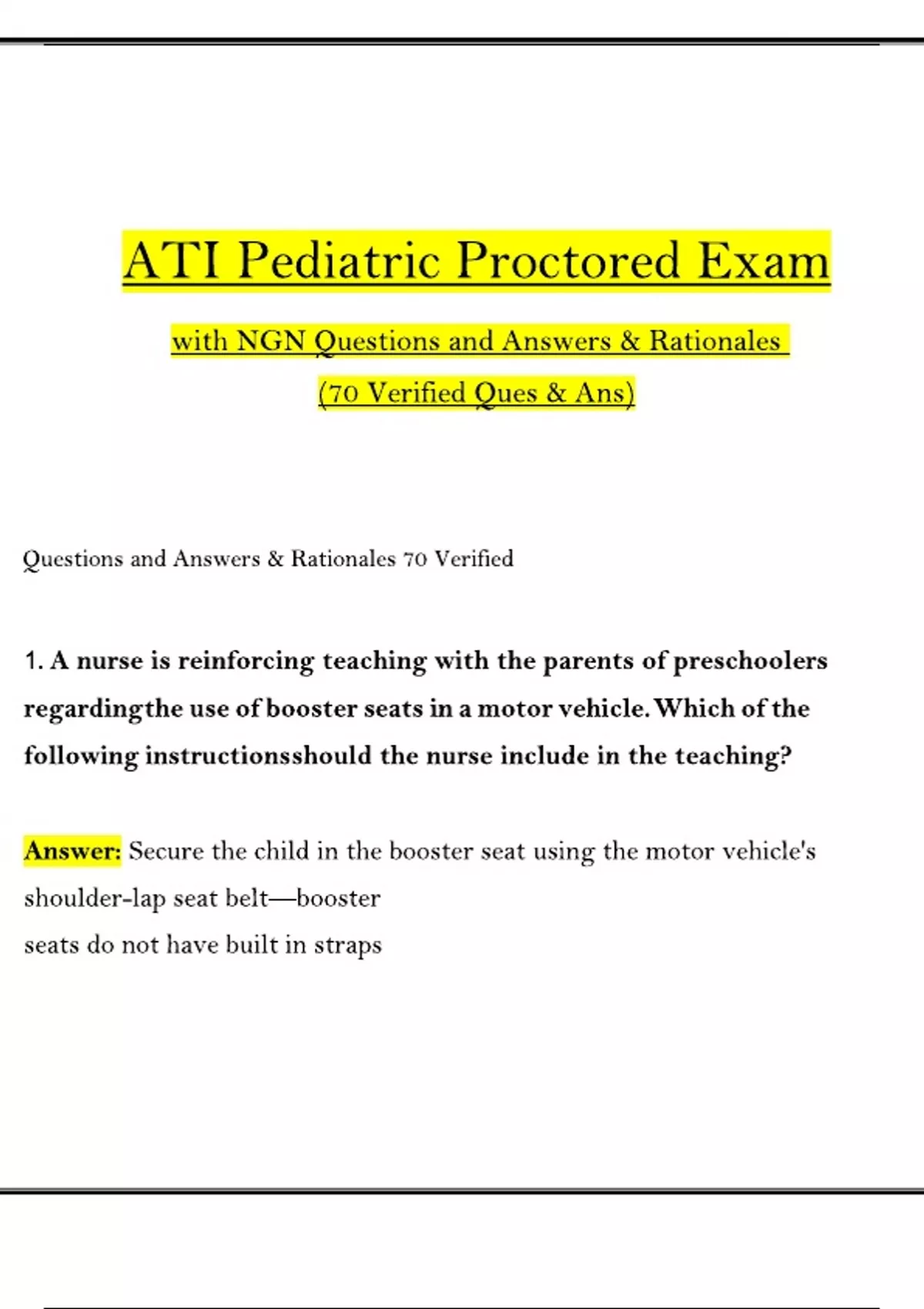 ATI Pediatric Proctored Exam

with NGN Questions and Answers & Rationales

(70 Verified Ques & Ans)

Questions and Answers & Rationales 70 Verified

1. A nurse is reinforcing teaching with the parents of preschoolers regardingthe use of booster seats in a motor vehicle. Which of the following instructionsshould the nurse include in the teaching?

Answer: Secure the child in the booster seat using the motor vehicle's shoulder-lap seat belt—booster seats do not have built in straps